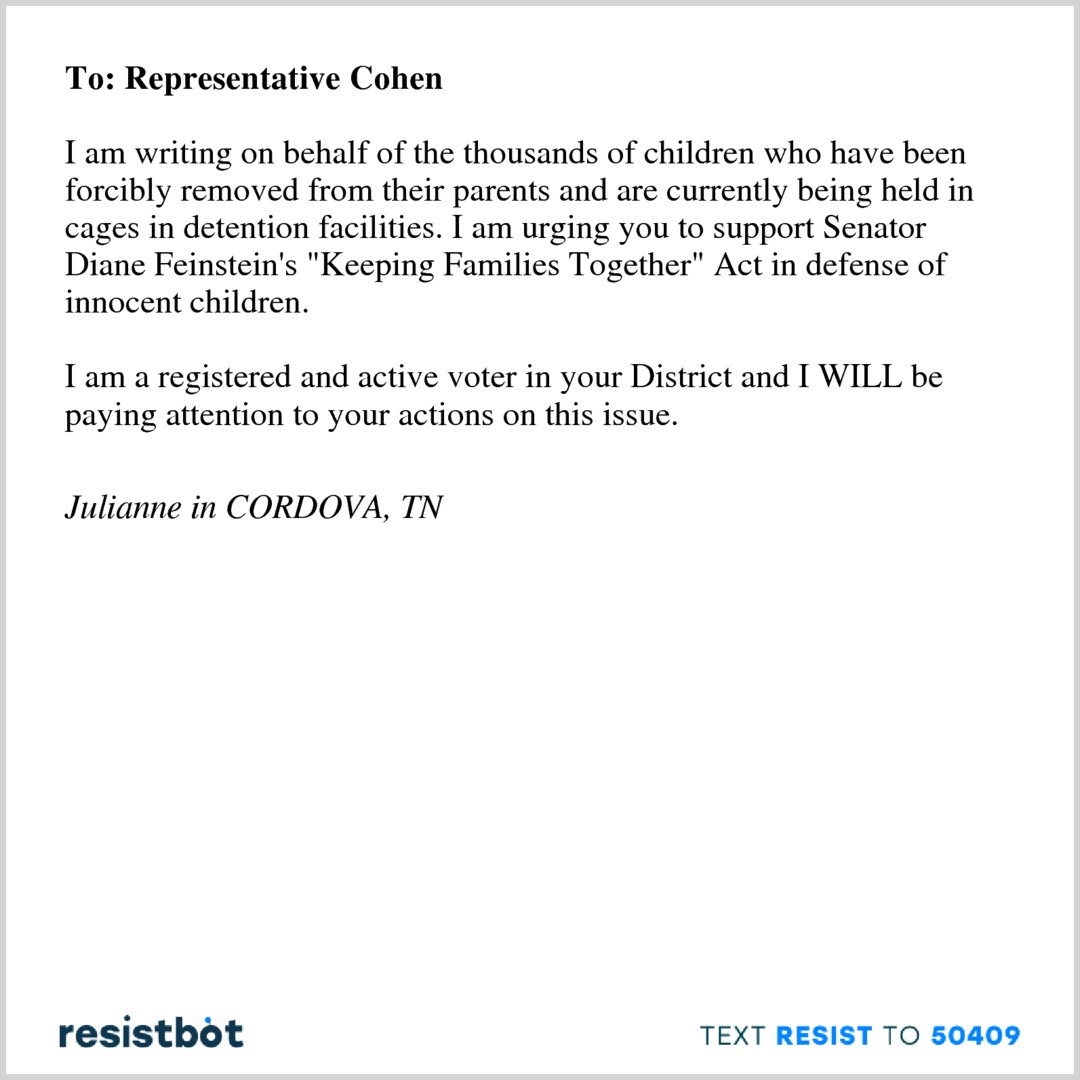 To: Representative Cohen

I am writing on behalf of the thousands of children who have been forcibly removed from their parents and are currently being held in cages in detention facilities. I am urging you to support Senator Diane Feinstein's "Keeping Families Together" Act in defense of innocent children.

I am a registered and active voter in your District and I WILL be paying attention to your actions on this issue.

Julianne in CORDOVA, TN

resistbot

TEXT RESIST TO 50409